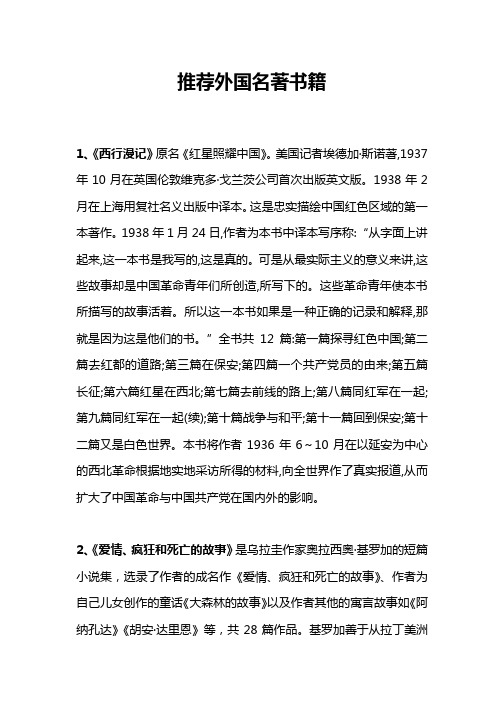 推荐外国名著书籍

1、《西行漫记》原名《红星照耀中国》。美国记者埃德加·斯诺著,1937年10月在英国伦敦维克多·戈兰茨公司首次出版英文版。1938年2月在上海用复社名义出版中译本。这是忠实描绘中国红色区域的第一本著作。1938年1月24日,作者为本书中译本写序称:“从字面上讲起来,这一本书是我写的,这是真的。可是从最实际主义的意义来讲,这些故事却是中国革命青年们所创造,所写下的。这些革命青年使本书所描写的故事活着。所以这一本书如果是一种正确的记录和解释,那就是因为这是他们的书。”全书共12篇:第一篇探寻红色中国;第二篇去红都的道路;第三篇在保安;第四篇一个共产党员的由来;第五篇长征;第六篇红星在西北;第七篇去前线的路上;第八篇同红军在一起;第九篇同红军在一起(续);第十篇战争与和平;第十一篇回到保安;第十二篇又是白色世界。本书将作者1936年6~10月在以延安为中心的西北革命根据地实地采访所得的材料,向全世界作了真实报道,从而扩大了中国革命与中国共产党在国内外的影响。

2、《爱情、疯狂和死亡的故事》是乌拉圭作家奥拉西奥·基罗加的短篇小说集,选录了作者的成名作《爱情、疯狂和死亡的故事》、作者为自己儿女创作的童话《大森林的故事》以及作者其他的寓言故事如《阿纳孔达》《胡安·达里恩》等,共28篇作品。基罗加善于从拉丁美洲